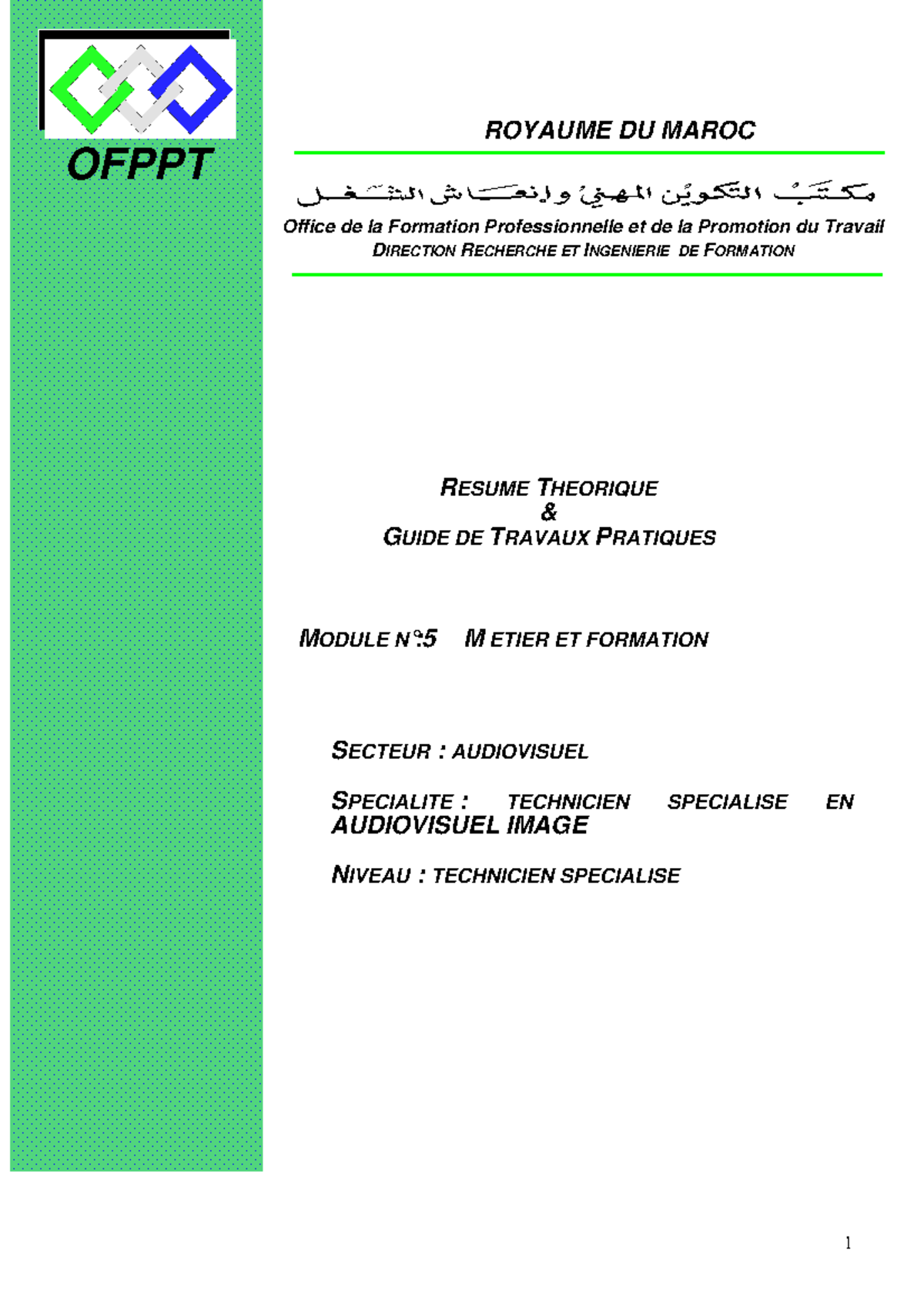 OFPPT

ROYAUME DU MAROC

مكتب التكوين المهني وإنعاش الشغل

Office de la Formation Professionnelle et de la Promotion du Travail
DIRECTION RECHERCHE ET INGENIERIE DE FORMATION

RESUME THEORIQUE
&
GUIDE DE TRAVAUX PRATIQUES

MODULE N°:5 METIER ET FORMATION

SECTEUR : AUDIOVISUEL

SPECIALITE : TECHNICIEN SPECIALISE EN AUDIOVISUEL IMAGE

NIVEAU : TECHNICIEN SPECIALISE

1